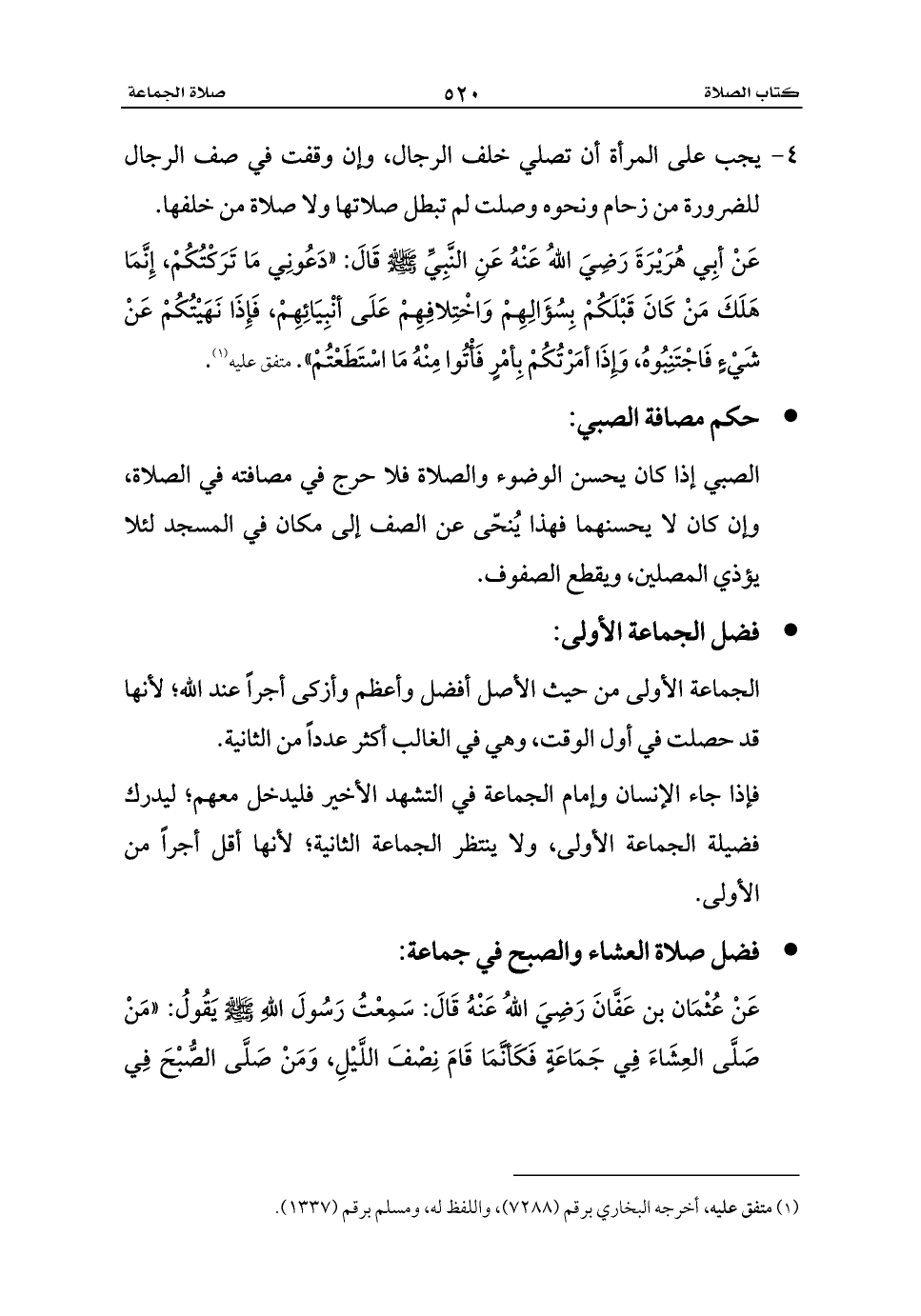 كتاب الصلاة ٥٢٠ صلاة الجماعة

٤- يجب على المرأة أن تصلي خلف الرجال، وإن وقفت في صف الرجال للضرورة من زحام ونحوه وصلت لم تبطل صلاتها ولا صلاة من خلفها.

عَنْ أَبِي هُرَيْرَةَ رَضِيَ اللهُ عَنْهُ عَنِ النَّبِيِّ ﷺ قَالَ: «دَعُونِي مَا تَرَكْتُكُمْ، إِنَّمَا هَلَكَ مَنْ كَانَ قَبْلَكُمْ بِسُؤَالِهِمْ وَاخْتِلافِهِمْ عَلَى أَنْبِيَائِهِمْ، فَإِذَا نَهَيْتُكُمْ عَنْ شَيْءٍ فَاجْتَنِبُوهُ، وَإِذَا أَمَرْتُكُمْ بِأَمْرٍ فَأْتُوا مِنْهُ مَا اسْتَطَعْتُمْ». متفق عليه(١).

• حكم مصافة الصبي:

الصبي إذا كان يحسن الوضوء والصلاة فلا حرج في مصافته في الصلاة، وإن كان لا يحسنهما فهذا يُنحّى عن الصف إلى مكان في المسجد لئلا يؤذي المصلين، ويقطع الصفوف.

• فضل الجماعة الأولى:

الجماعة الأولى من حيث الأصل أفضل وأعظم وأزكى أجراً عند الله؛ لأنها قد حصلت في أول الوقت، وهي في الغالب أكثر عدداً من الثانية.

فإذا جاء الإنسان وإمام الجماعة في التشهد الأخير فليدخل معهم؛ ليدرك فضيلة الجماعة الأولى، ولا ينتظر الجماعة الثانية؛ لأنها أقل أجراً من الأولى.

• فضل صلاة العشاء والصبح في جماعة:

عَنْ عُثْمَان بن عَفَّانَ رَضِيَ اللهُ عَنْهُ قَالَ: سَمِعْتُ رَسُولَ اللهِ ﷺ يَقُولُ: «مَنْ صَلَّى العِشَاءَ فِي جَمَاعَةٍ فَكَأَنَّمَا قَامَ نِصْفَ اللَّيْلِ، وَمَنْ صَلَّى الصُّبْحَ فِي

(١) متفق عليه، أخرجه البخاري برقم (٧٢٨٨)، واللفظ له، ومسلم برقم (١٣٣٧).